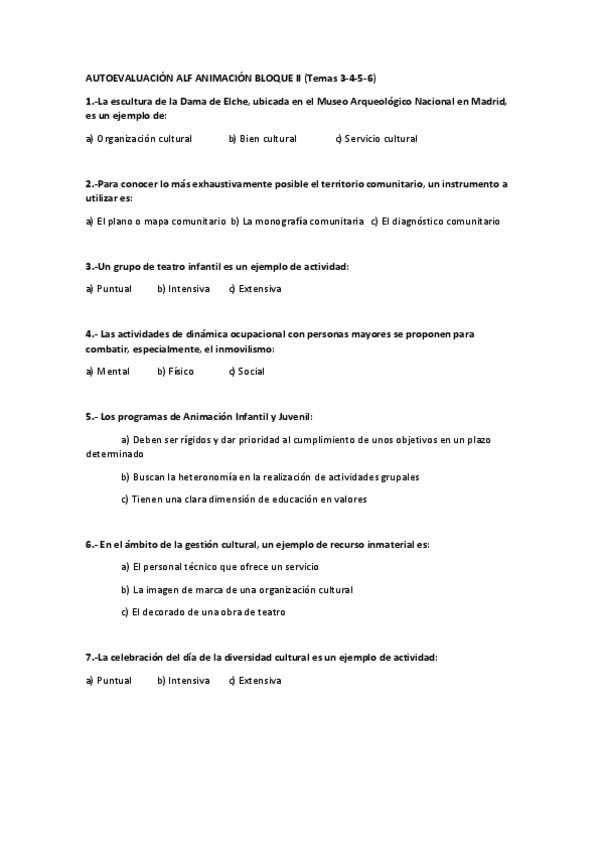 AUTOEVALUACIÓN ALF ANIMACIÓN BLOQUE II (Temas 3-4-5-6)

1.-La escultura de la Dama de Elche, ubicada en el Museo Arqueológico Nacional en Madrid, es un ejemplo de:

a) Organización cultural b) Bien cultural c) Servicio cultural

2.-Para conocer lo más exhaustivamente posible el territorio comunitario, un instrumento a utilizar es:

a) El plano o mapa comunitario b) La monografía comunitaria c) El diagnóstico comunitario

3.-Un grupo de teatro infantil es un ejemplo de actividad:

a) Puntual b) Intensiva c) Extensiva

4.- Las actividades de dinámica ocupacional con personas mayores se proponen para combatir, especialmente, el inmovilismo:

a) Mental b) Físico c) Social

5.- Los programas de Animación Infantil y Juvenil:

a) Deben ser rígidos y dar prioridad al cumplimiento de unos objetivos en un plazo determinado

b) Buscan la heteronomía en la realización de actividades grupales

c) Tienen una clara dimensión de educación en valores

6.- En el ámbito de la gestión cultural, un ejemplo de recurso inmaterial es:

a) El personal técnico que ofrece un servicio

b) La imagen de marca de una organización cultural

c) El decorado de una obra de teatro

7.-La celebración del día de la diversidad cultural es un ejemplo de actividad:

a) Puntual b) Intensiva c) Extensiva